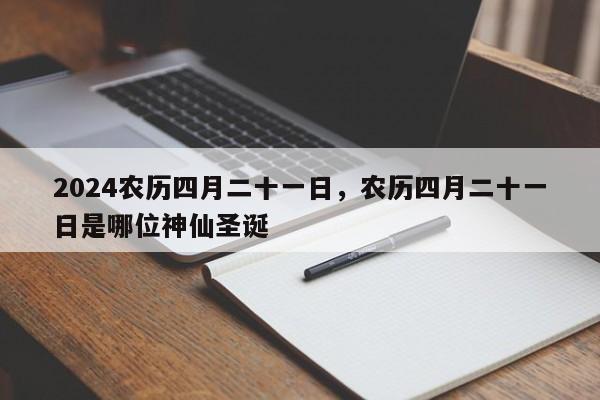 2024农历四月二十一日，农历四月二十一日是哪位神仙圣诞